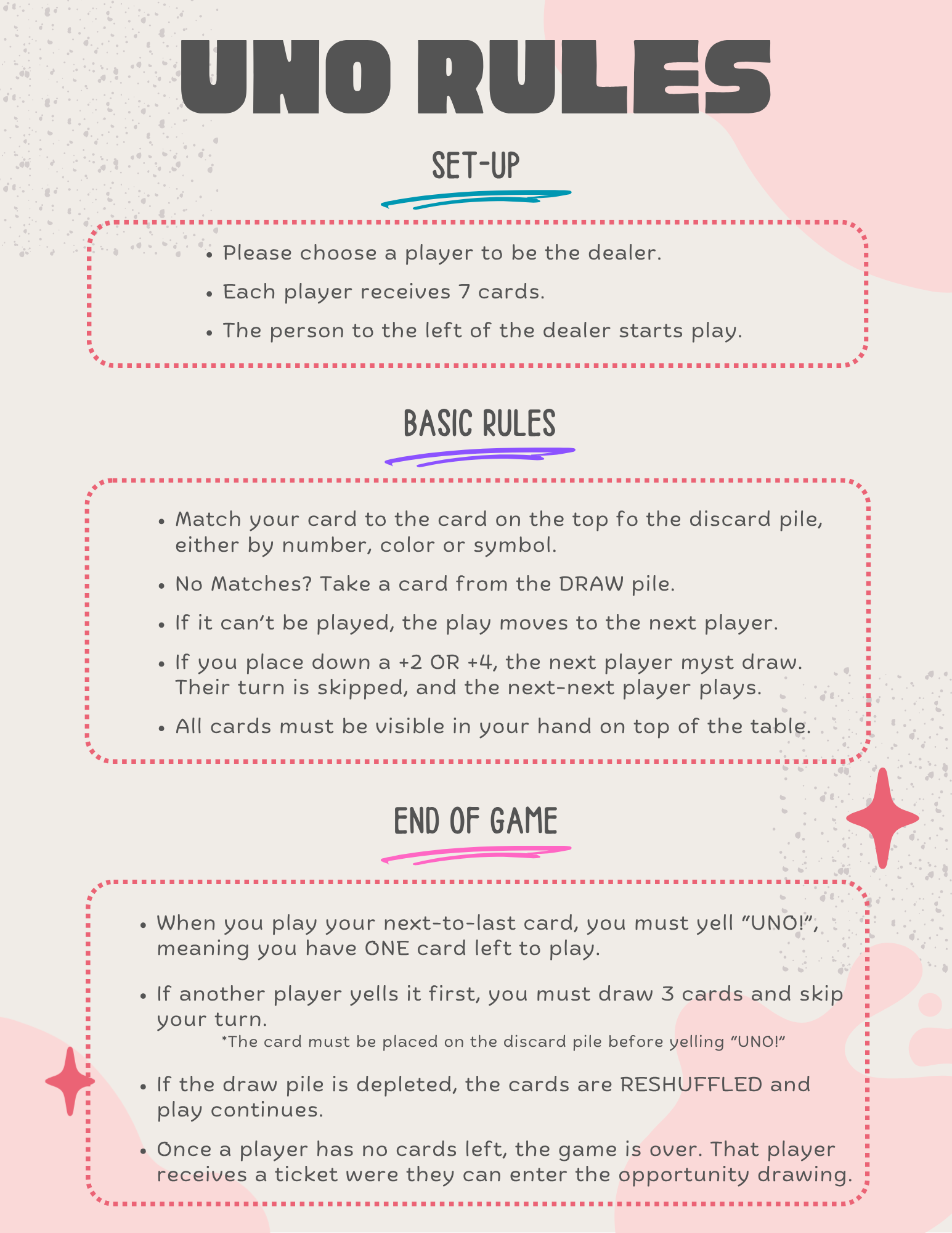 UNO RULES

SET-UP

• Please choose a player to be the dealer.
• Each player receives 7 cards.
• The person to the left of the dealer starts play.

BASIC RULES

• Match your card to the card on the top fo the discard pile, either by number, color or symbol.
• No Matches? Take a card from the DRAW pile.
• If it can't be played, the play moves to the next player.
• If you place down a +2 OR +4, the next player myst draw. Their turn is skipped, and the next-next player plays.
• All cards must be visible in your hand on top of the table.

END OF GAME

• When you play your next-to-last card, you must yell "UNO!", meaning you have ONE card left to play.
• If another player yells it first, you must draw 3 cards and skip your turn.
*The card must be placed on the discard pile before yelling "UNO!"
• If the draw pile is depleted, the cards are RESHUFFLED and play continues.
• Once a player has no cards left, the game is over. That player receives a ticket were they can enter the opportunity drawing.